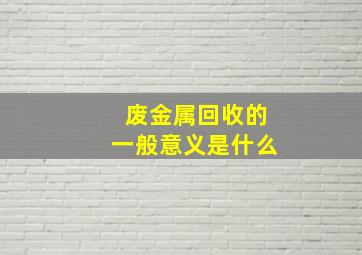 废金属回收的
一般意义是什么